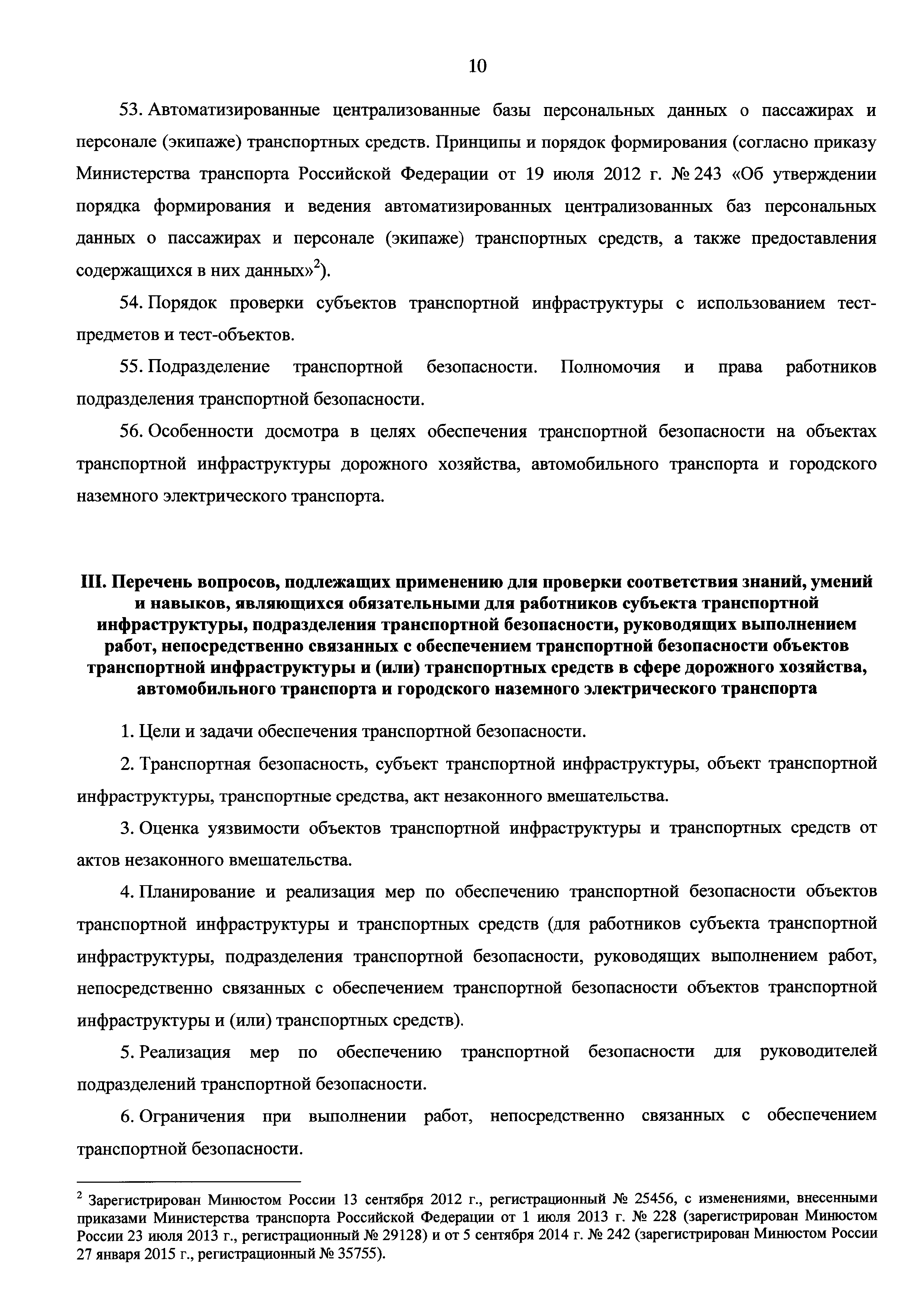 10

53. Автоматизированные централизованные базы персональных данных о пассажирах и персонале (экипаже) транспортных средств. Принципы и порядок формирования (согласно приказу Министерства транспорта Российской Федерации от 19 июля 2012 г. № 243 «Об утверждении порядка формирования и ведения автоматизированных централизованных баз персональных данных о пассажирах и персонале (экипаже) транспортных средств, а также предоставления содержащихся в них данных»$^2$).

54. Порядок проверки субъектов транспортной инфраструктуры с использованием тест-предметов и тест-объектов.

55. Подразделение транспортной безопасности. Полномочия и права работников подразделения транспортной безопасности.

56. Особенности досмотра в целях обеспечения транспортной безопасности на объектах транспортной инфраструктуры дорожного хозяйства, автомобильного транспорта и городского наземного электрического транспорта.

III. Перечень вопросов, подлежащих применению для проверки соответствия знаний, умений и навыков, являющихся обязательными для работников субъекта транспортной инфраструктуры, подразделения транспортной безопасности, руководящих выполнением работ, непосредственно связанных с обеспечением транспортной безопасности объектов транспортной инфраструктуры и (или) транспортных средств в сфере дорожного хозяйства, автомобильного транспорта и городского наземного электрического транспорта

1. Цели и задачи обеспечения транспортной безопасности.

2. Транспортная безопасность, субъект транспортной инфраструктуры, объект транспортной инфраструктуры, транспортные средства, акт незаконного вмешательства.

3. Оценка уязвимости объектов транспортной инфраструктуры и транспортных средств от актов незаконного вмешательства.

4. Планирование и реализация мер по обеспечению транспортной безопасности объектов транспортной инфраструктуры и транспортных средств (для работников субъекта транспортной инфраструктуры, подразделения транспортной безопасности, руководящих выполнением работ, непосредственно связанных с обеспечением транспортной безопасности объектов транспортной инфраструктуры и (или) транспортных средств).

5. Реализация мер по обеспечению транспортной безопасности для руководителей подразделений транспортной безопасности.

6. Ограничения при выполнении работ, непосредственно связанных с обеспечением транспортной безопасности.

$^2$ Зарегистрирован Минюстом России 13 сентября 2012 г., регистрационный № 25456, с изменениями, внесенными приказами Министерства транспорта Российской Федерации от 1 июля 2013 г. № 228 (зарегистрирован Минюстом России 23 июля 2013 г., регистрационный № 29128) и от 5 сентября 2014 г. № 242 (зарегистрирован Минюстом России 27 января 2015 г., регистрационный № 35755).